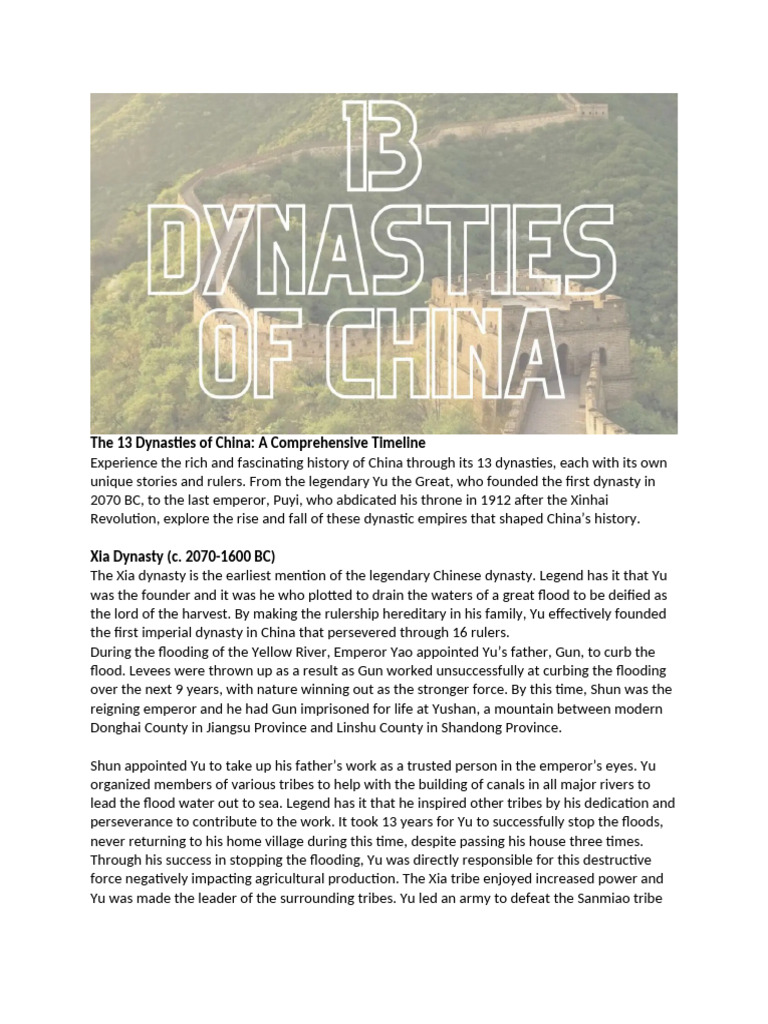 13 DYNASTIES OF CHINA

The 13 Dynasties of China: A Comprehensive Timeline
Experience the rich and fascinating history of China through its 13 dynasties, each with its own unique stories and rulers. From the legendary Yu the Great, who founded the first dynasty in 2070 BC, to the last emperor, Puyi, who abdicated his throne in 1912 after the Xinhai Revolution, explore the rise and fall of these dynastic empires that shaped China's history.

Xia Dynasty (c. 2070-1600 BC)
The Xia dynasty is the earliest mention of the legendary Chinese dynasty. Legend has it that Yu was the founder and it was he who plotted to drain the waters of a great flood to be deified as the lord of the harvest. By making the rulership hereditary in his family, Yu effectively founded the first imperial dynasty in China that persevered through 16 rulers.
During the flooding of the Yellow River, Emperor Yao appointed Yu's father, Gun, to curb the flood. Levees were thrown up as a result as Gun worked unsuccessfully at curbing the flooding over the next 9 years, with nature winning out as the stronger force. By this time, Shun was the reigning emperor and he had Gun imprisoned for life at Yushan, a mountain between modern Donghai County in Jiangsu Province and Linshu County in Shandong Province.

Shun appointed Yu to take up his father's work as a trusted person in the emperor's eyes. Yu organized members of various tribes to help with the building of canals in all major rivers to lead the flood water out to sea. Legend has it that he inspired other tribes by his dedication and perseverance to contribute to the work. It took 13 years for Yu to successfully stop the floods, never returning to his home village during this time, despite passing his house three times. Through his success in stopping the flooding, Yu was directly responsible for this destructive force negatively impacting agricultural production. The Xia tribe enjoyed increased power and Yu was made the leader of the surrounding tribes. Yu led an army to defeat the Sanmiao tribe